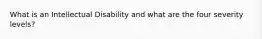 What is an Intellectual Disability and what are the four severity levels?